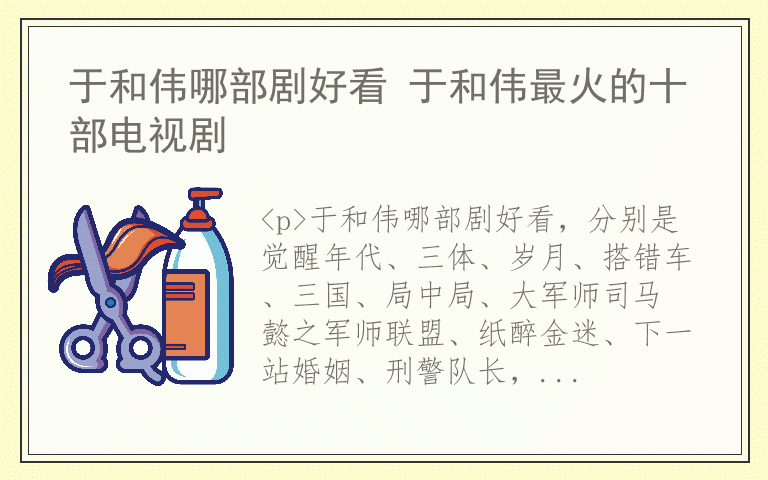 于和伟哪部剧好看 于和伟最火的十部电视剧

<p>于和伟哪部剧好看，分别是觉醒年代、三体、岁月、搭错车、三国、局中局、大军师司马懿之军师联盟、纸醉金迷、下一站婚姻、刑警队长，...